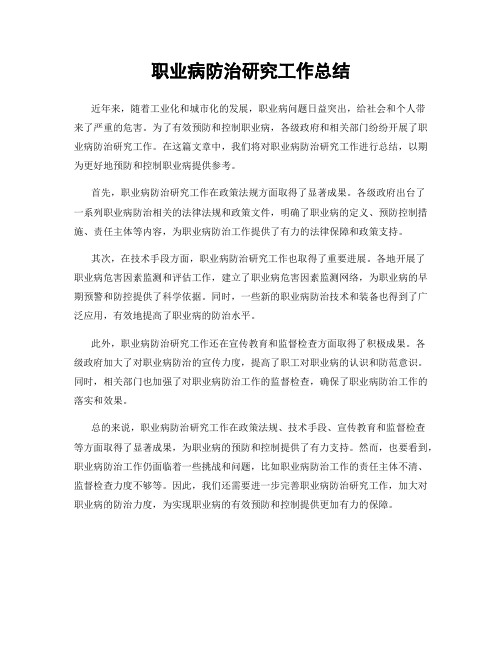 职业病防治研究工作总结

近年来，随着工业化和城市化的发展，职业病问题日益突出，给社会和个人带来了严重的危害。为了有效预防和控制职业病，各级政府和相关部门纷纷开展了职业病防治研究工作。在这篇文章中，我们将对职业病防治研究工作进行总结，以期为更好地预防和控制职业病提供参考。

首先，职业病防治研究工作在政策法规方面取得了显著成果。各级政府出台了一系列职业病防治相关的法律法规和政策文件，明确了职业病的定义、预防控制措施、责任主体等内容，为职业病防治工作提供了有力的法律保障和政策支持。

其次，在技术手段方面，职业病防治研究工作也取得了重要进展。各地开展了职业病危害因素监测和评估工作，建立了职业病危害因素监测网络，为职业病的早期预警和防控提供了科学依据。同时，一些新的职业病防治技术和装备也得到了广泛应用，有效地提高了职业病的防治水平。

此外，职业病防治研究工作还在宣传教育和监督检查方面取得了积极成果。各级政府加大了对职业病防治的宣传力度，提高了职工对职业病的认识和防范意识。同时，相关部门也加强了对职业病防治工作的监督检查，确保了职业病防治工作的落实和效果。

总的来说，职业病防治研究工作在政策法规、技术手段、宣传教育和监督检查等方面取得了显著成果，为职业病的预防和控制提供了有力支持。然而，也要看到，职业病防治工作仍面临着一些挑战和问题，比如职业病防治工作的责任主体不清、监督检查力度不够等。因此，我们还需要进一步完善职业病防治研究工作，加大对职业病的防治力度，为实现职业病的有效预防和控制提供更加有力的保障。